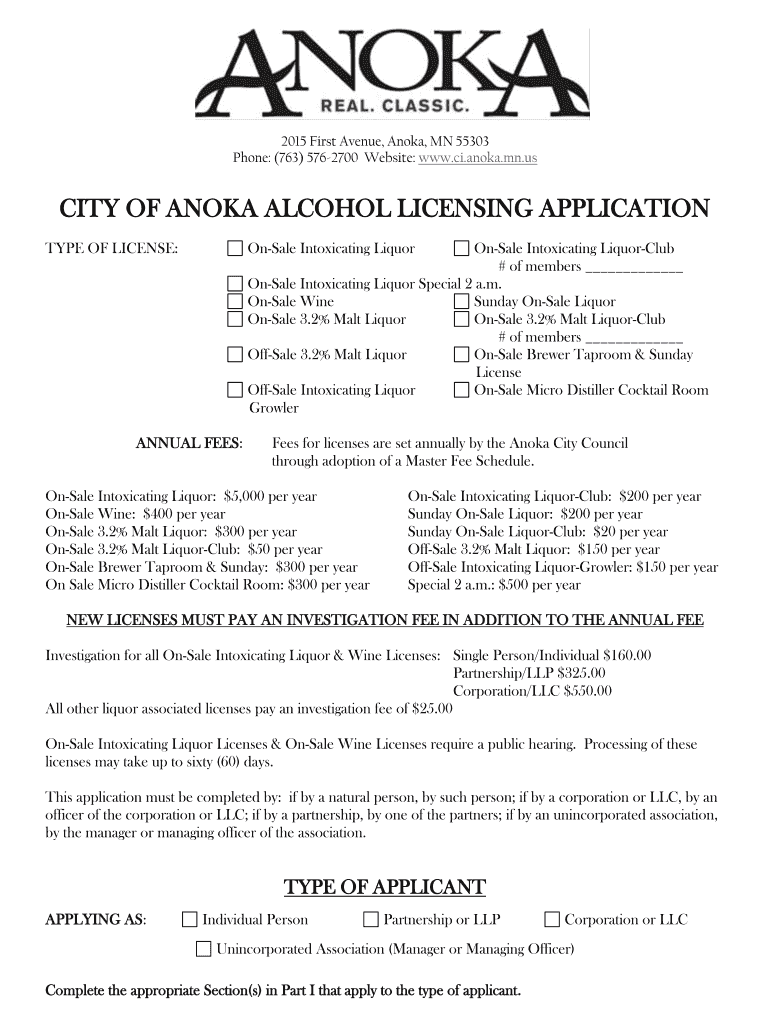 ANOKA
REAL. CLASSIC.

2015 First Avenue, Anoka, MN 55303
Phone: (763) 576-2700 Website: www.ci.anoka.mn.us

CITY OF ANOKA ALCOHOL LICENSING APPLICATION

TYPE OF LICENSE: ☐ On-Sale Intoxicating Liquor ☐ On-Sale Intoxicating Liquor-Club # of members ____________
☐ On-Sale Intoxicating Liquor Special 2 a.m.
☐ On-Sale Wine ☐ Sunday On-Sale Liquor
☐ On-Sale 3.2% Malt Liquor ☐ On-Sale 3.2% Malt Liquor-Club # of members ____________
☐ Off-Sale 3.2% Malt Liquor ☐ On-Sale Brewer Taproom & Sunday License
☐ Off-Sale Intoxicating Liquor Growler ☐ On-Sale Micro Distiller Cocktail Room

ANNUAL FEES: Fees for licenses are set annually by the Anoka City Council through adoption of a Master Fee Schedule.

On-Sale Intoxicating Liquor: $5,000 per year
On-Sale Wine: $400 per year
On-Sale 3.2% Malt Liquor: $300 per year
On-Sale 3.2% Malt Liquor-Club: $50 per year
On-Sale Brewer Taproom & Sunday: $300 per year
On Sale Micro Distiller Cocktail Room: $300 per year

On-Sale Intoxicating Liquor-Club: $200 per year
Sunday On-Sale Liquor: $200 per year
Sunday On-Sale Liquor-Club: $20 per year
Off-Sale 3.2% Malt Liquor: $150 per year
Off-Sale Intoxicating Liquor-Growler: $150 per year
Special 2 a.m.: $500 per year

NEW LICENSES MUST PAY AN INVESTIGATION FEE IN ADDITION TO THE ANNUAL FEE

Investigation for all On-Sale Intoxicating Liquor & Wine Licenses: Single Person/Individual $160.00
Partnership/LLP $325.00
Corporation/LLC $550.00
All other liquor associated licenses pay an investigation fee of $25.00

On-Sale Intoxicating Liquor Licenses & On-Sale Wine Licenses require a public hearing. Processing of these licenses may take up to sixty (60) days.

This application must be completed by: if by a natural person, by such person; if by a corporation or LLC, by an officer of the corporation or LLC; if by a partnership, by one of the partners; if by an unincorporated association, by the manager or managing officer of the association.

TYPE OF APPLICANT

APPLYING AS: ☐ Individual Person ☐ Partnership or LLP ☐ Corporation or LLC
☐ Unincorporated Association (Manager or Managing Officer)

Complete the appropriate Section(s) in Part I that apply to the type of applicant.